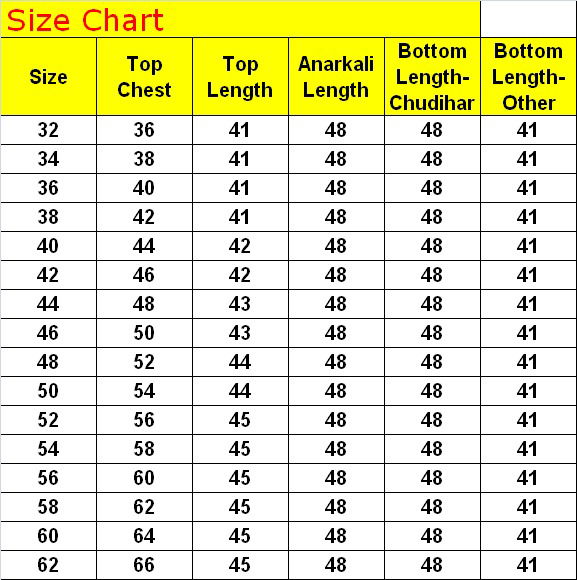 Size Chart

| Size | Top Chest | Top Length | Anarkali Length | Bottom Length-Chudihar | Bottom Length-Other |
|---|---|---|---|---|---|
| 32 | 36 | 41 | 48 | 48 | 41 |
| 34 | 38 | 41 | 48 | 48 | 41 |
| 36 | 40 | 41 | 48 | 48 | 41 |
| 38 | 42 | 41 | 48 | 48 | 41 |
| 40 | 44 | 42 | 48 | 48 | 41 |
| 42 | 46 | 42 | 48 | 48 | 41 |
| 44 | 48 | 43 | 48 | 48 | 41 |
| 46 | 50 | 43 | 48 | 48 | 41 |
| 48 | 52 | 44 | 48 | 48 | 41 |
| 50 | 54 | 44 | 48 | 48 | 41 |
| 52 | 56 | 45 | 48 | 48 | 41 |
| 54 | 58 | 45 | 48 | 48 | 41 |
| 56 | 60 | 45 | 48 | 48 | 41 |
| 58 | 62 | 45 | 48 | 48 | 41 |
| 60 | 64 | 45 | 48 | 48 | 41 |
| 62 | 66 | 45 | 48 | 48 | 41 |